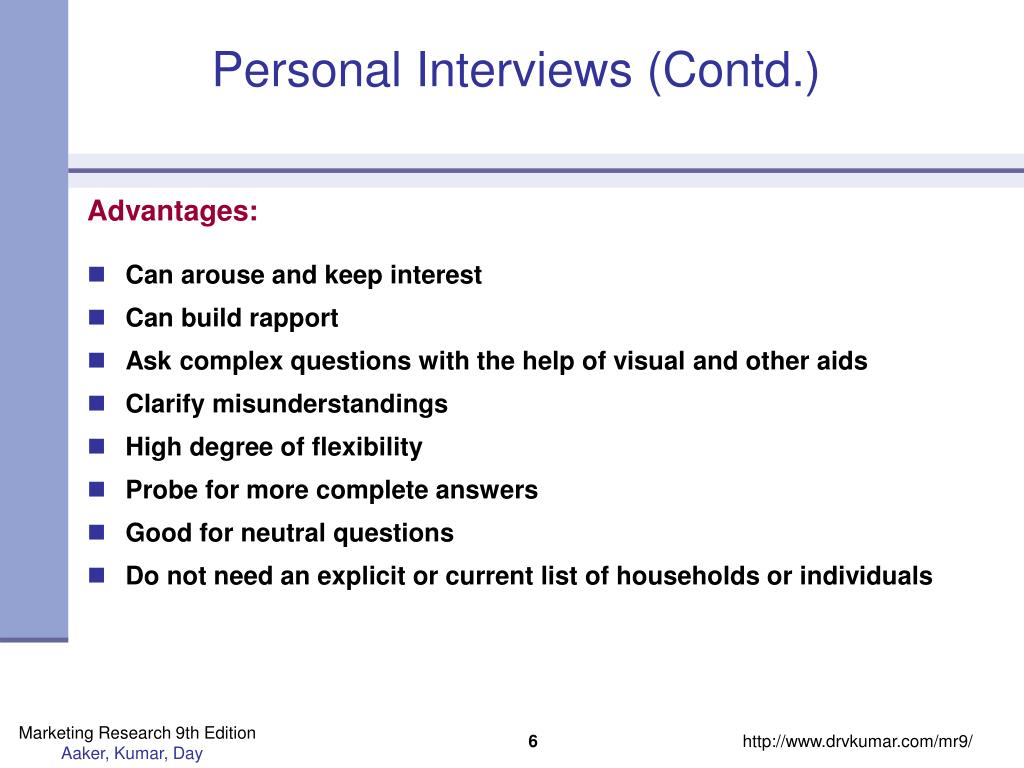 Personal Interviews (Contd.)

Advantages:

- Can arouse and keep interest
- Can build rapport
- Ask complex questions with the help of visual and other aids
- Clarify misunderstandings
- High degree of flexibility
- Probe for more complete answers
- Good for neutral questions
- Do not need an explicit or current list of households or individuals

Marketing Research 9th Edition
Aaker, Kumar, Day

6

http://www.drvkumar.com/mr9/